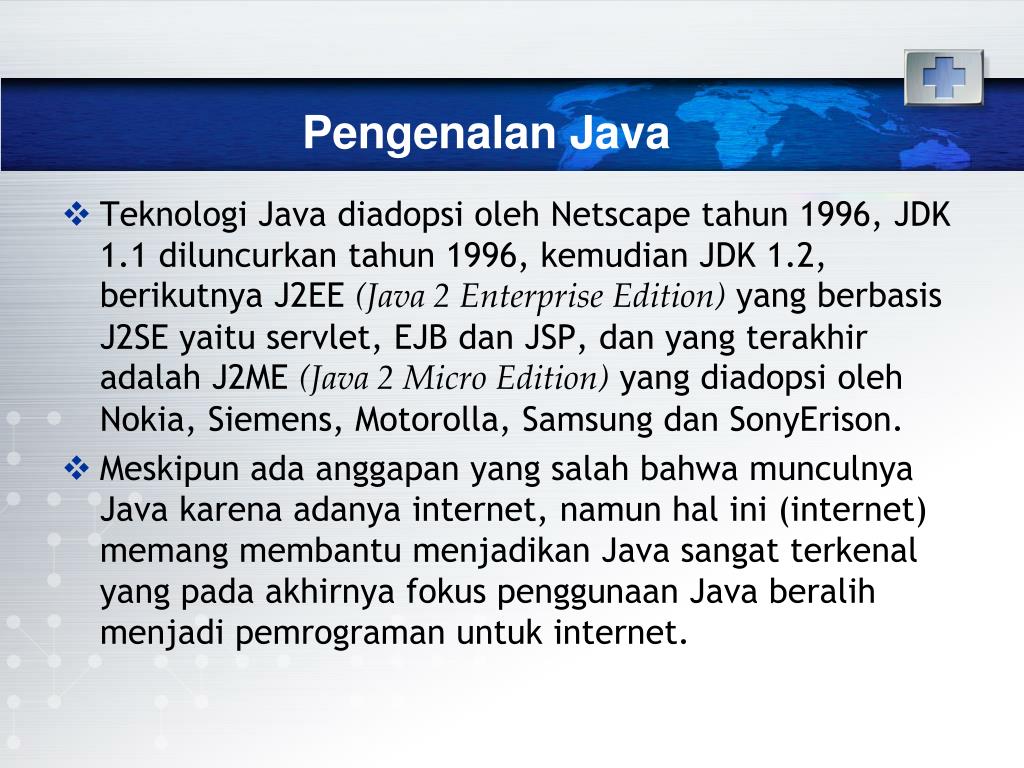 Pengenalan Java

❖ Teknologi Java diadopsi oleh Netscape tahun 1996, JDK 1.1 diluncurkan tahun 1996, kemudian JDK 1.2, berikutnya J2EE (Java 2 Enterprise Edition) yang berbasis J2SE yaitu servlet, EJB dan JSP, dan yang terakhir adalah J2ME (Java 2 Micro Edition) yang diadopsi oleh Nokia, Siemens, Motorolla, Samsung dan SonyErison.

❖ Meskipun ada anggapan yang salah bahwa munculnya Java karena adanya internet, namun hal ini (internet) memang membantu menjadikan Java sangat terkenal yang pada akhirnya fokus penggunaan Java beralih menjadi pemrograman untuk internet.